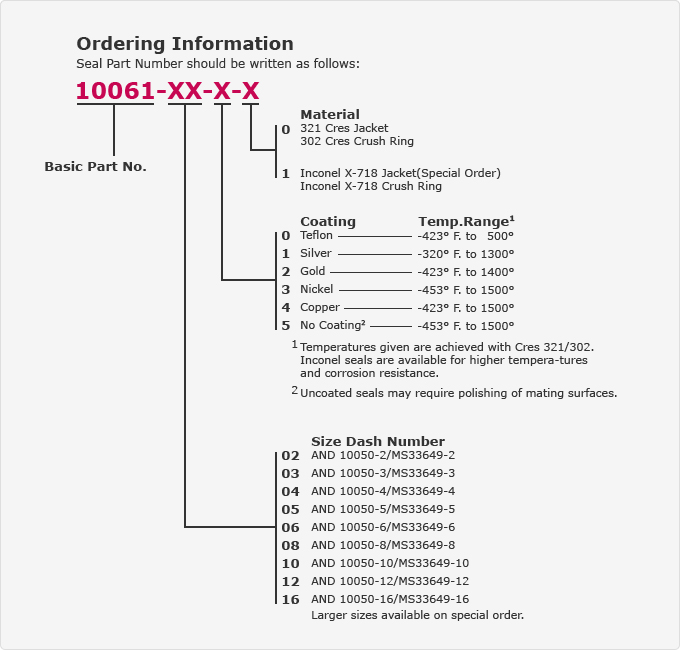 Ordering Information
Seal Part Number should be written as follows:

10061-XX-X-X

Basic Part No.

Material
0 321 Cres Jacket
302 Cres Crush Ring

1 Inconel X-718 Jacket(Special Order)
Inconel X-718 Crush Ring

| | Coating | Temp.Range$^1$ |
|---|---|---|
| 0 | Teflon | -423° F. to 500° |
| 1 | Silver | -320° F. to 1300° |
| 2 | Gold | -423° F. to 1400° |
| 3 | Nickel | -453° F. to 1500° |
| 4 | Copper | -423° F. to 1500° |
| 5 | No Coating$^2$ | -453° F. to 1500° |

$^1$ Temperatures given are achieved with Cres 321/302. Inconel seals are available for higher tempera-tures and corrosion resistance.

$^2$ Uncoated seals may require polishing of mating surfaces.

Size Dash Number
02 AND 10050-2/MS33649-2
03 AND 10050-3/MS33649-3
04 AND 10050-4/MS33649-4
05 AND 10050-5/MS33649-5
06 AND 10050-6/MS33649-6
08 AND 10050-8/MS33649-8
10 AND 10050-10/MS33649-10
12 AND 10050-12/MS33649-12
16 AND 10050-16/MS33649-16
Larger sizes available on special order.